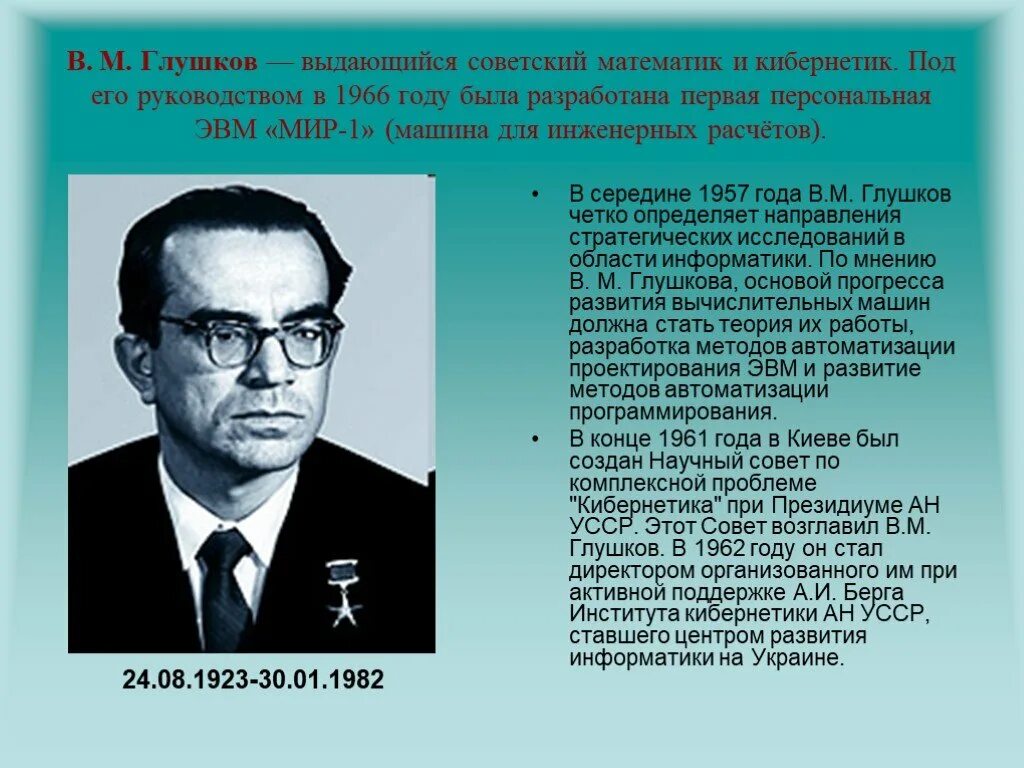 В. М. Глушков — выдающийся советский математик и кибернетик. Под его руководством в 1966 году была разработана первая персональная ЭВМ «МИР-1» (машина для инженерных расчётов).

24.08.1923-30.01.1982

• В середине 1957 года В.М. Глушков четко определяет направления стратегических исследований в области информатики. По мнению В. М. Глушкова, основой прогресса развития вычислительных машин должна стать теория их работы, разработка методов автоматизации проектирования ЭВМ и развитие методов автоматизации программирования.
• В конце 1961 года в Киеве был создан Научный совет по комплексной проблеме "Кибернетика" при Президиуме АН УССР. Этот Совет возглавил В.М. Глушков. В 1962 году он стал директором организованного им при активной поддержке А.И. Берга Института кибернетики АН УССР, ставшего центром развития информатики на Украине.